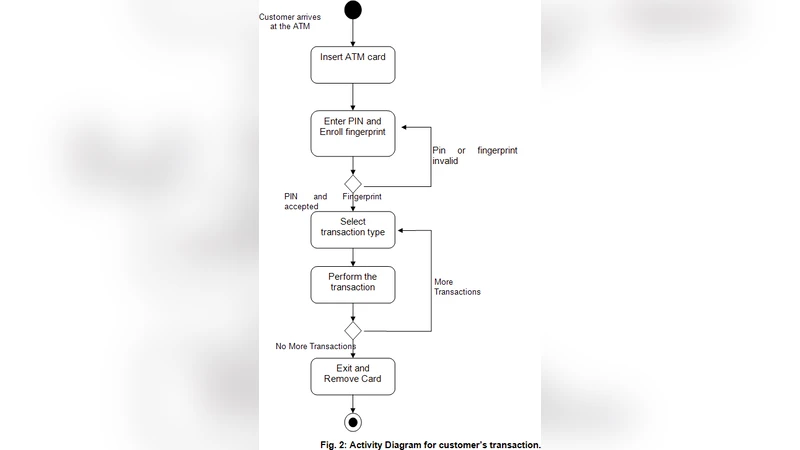 Customer arrives at the ATM

Insert ATM card

Enter PIN and Enroll fingerprint

Pin or fingerprint invalid

PIN and Fingerprint accepted

Select transaction type

Perform the transaction

More Transactions

No More Transactions

Exit and Remove Card

Fig. 2: Activity Diagram for customer's transaction.